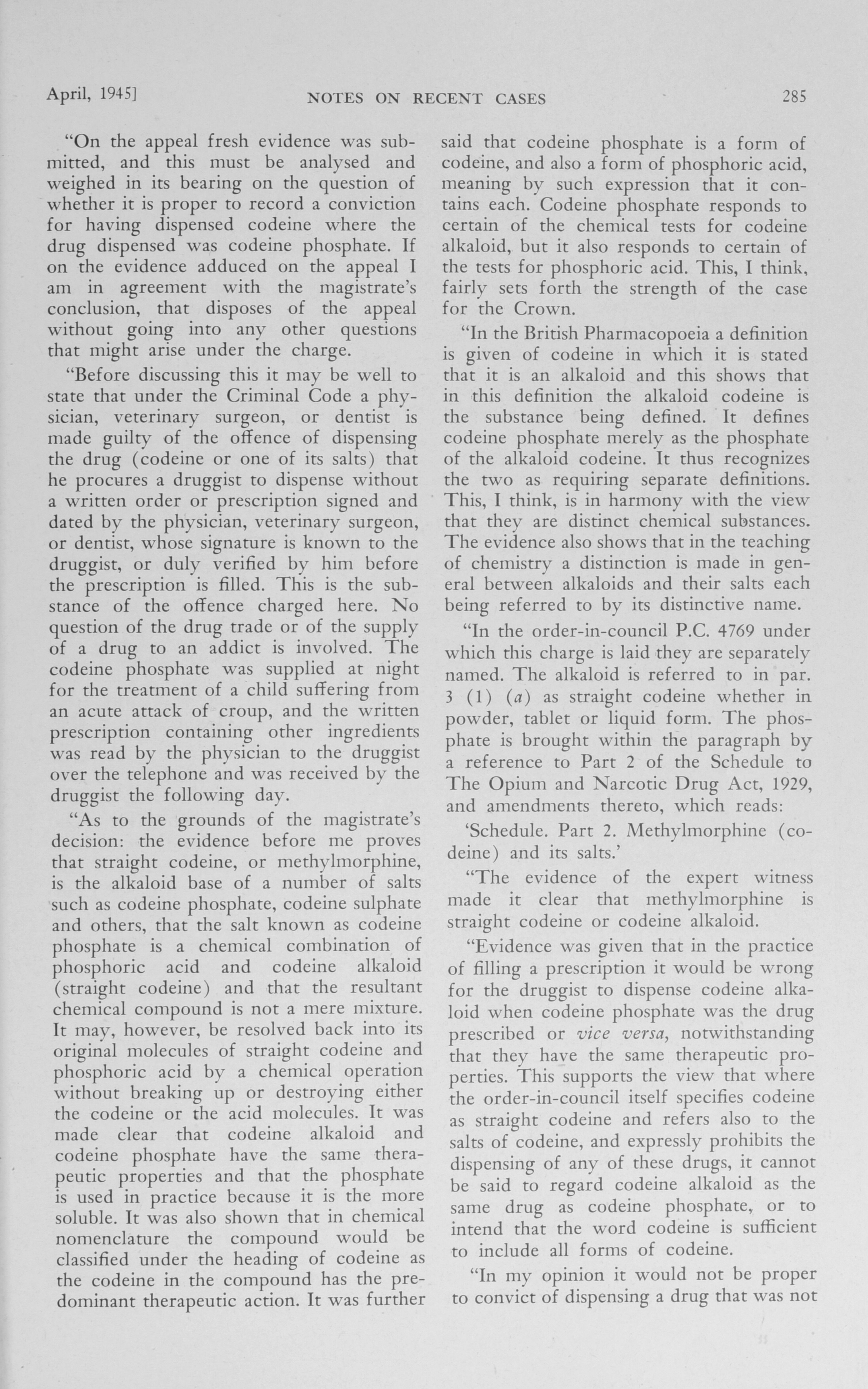 April, 1945]    NOTES ON RECENT CASES    285

"On the appeal fresh evidence was submitted, and this must be analysed and weighed in its bearing on the question of whether it is proper to record a conviction for having dispensed codeine where the drug dispensed was codeine phosphate. If on the evidence adduced on the appeal I am in agreement with the magistrate's conclusion, that disposes of the appeal without going into any other questions that might arise under the charge.

"Before discussing this it may be well to state that under the Criminal Code a physician, veterinary surgeon, or dentist is made guilty of the offence of dispensing the drug (codeine or one of its salts) that he procures a druggist to dispense without a written order or prescription signed and dated by the physician, veterinary surgeon, or dentist, whose signature is known to the druggist, or duly verified by him before the prescription is filled. This is the substance of the offence charged here. No question of the drug trade or of the supply of a drug to an addict is involved. The codeine phosphate was supplied at night for the treatment of a child suffering from an acute attack of croup, and the written prescription containing other ingredients was read by the physician to the druggist over the telephone and was received by the druggist the following day.

"As to the grounds of the magistrate's decision: the evidence before me proves that straight codeine, or methylmorphine, is the alkaloid base of a number of salts such as codeine phosphate, codeine sulphate and others, that the salt known as codeine phosphate is a chemical combination of phosphoric acid and codeine alkaloid (straight codeine) and that the resultant chemical compound is not a mere mixture. It may, however, be resolved back into its original molecules of straight codeine and phosphoric acid by a chemical operation without breaking up or destroying either the codeine or the acid molecules. It was made clear that codeine alkaloid and codeine phosphate have the same therapeutic properties and that the phosphate is used in practice because it is the more soluble. It was also shown that in chemical nomenclature the compound would be classified under the heading of codeine as the codeine in the compound has the predominant therapeutic action. It was further said that codeine phosphate is a form of codeine, and also a form of phosphoric acid, meaning by such expression that it contains each. Codeine phosphate responds to certain of the chemical tests for codeine alkaloid, but it also responds to certain of the tests for phosphoric acid. This, I think, fairly sets forth the strength of the case for the Crown.

"In the British Pharmacopoeia a definition is given of codeine in which it is stated that it is an alkaloid and this shows that in this definition the alkaloid codeine is the substance being defined. It defines codeine phosphate merely as the phosphate of the alkaloid codeine. It thus recognizes the two as requiring separate definitions. This, I think, is in harmony with the view that they are distinct chemical substances. The evidence also shows that in the teaching of chemistry a distinction is made in general between alkaloids and their salts each being referred to by its distinctive name.

"In the order-in-council P.C. 4769 under which this charge is laid they are separately named. The alkaloid is referred to in par. 3 (1) (a) as straight codeine whether in powder, tablet or liquid form. The phosphate is brought within the paragraph by a reference to Part 2 of the Schedule to The Opium and Narcotic Drug Act, 1929, and amendments thereto, which reads:

'Schedule. Part 2. Methylmorphine (codeine) and its salts.'

"The evidence of the expert witness made it clear that methylmorphine is straight codeine or codeine alkaloid.

"Evidence was given that in the practice of filling a prescription it would be wrong for the druggist to dispense codeine alkaloid when codeine phosphate was the drug prescribed or vice versa, notwithstanding that they have the same therapeutic properties. This supports the view that where the order-in-council itself specifies codeine as straight codeine and refers also to the salts of codeine, and expressly prohibits the dispensing of any of these drugs, it cannot be said to regard codeine alkaloid as the same drug as codeine phosphate, or to intend that the word codeine is sufficient to include all forms of codeine.

"In my opinion it would not be proper to convict of dispensing a drug that was not